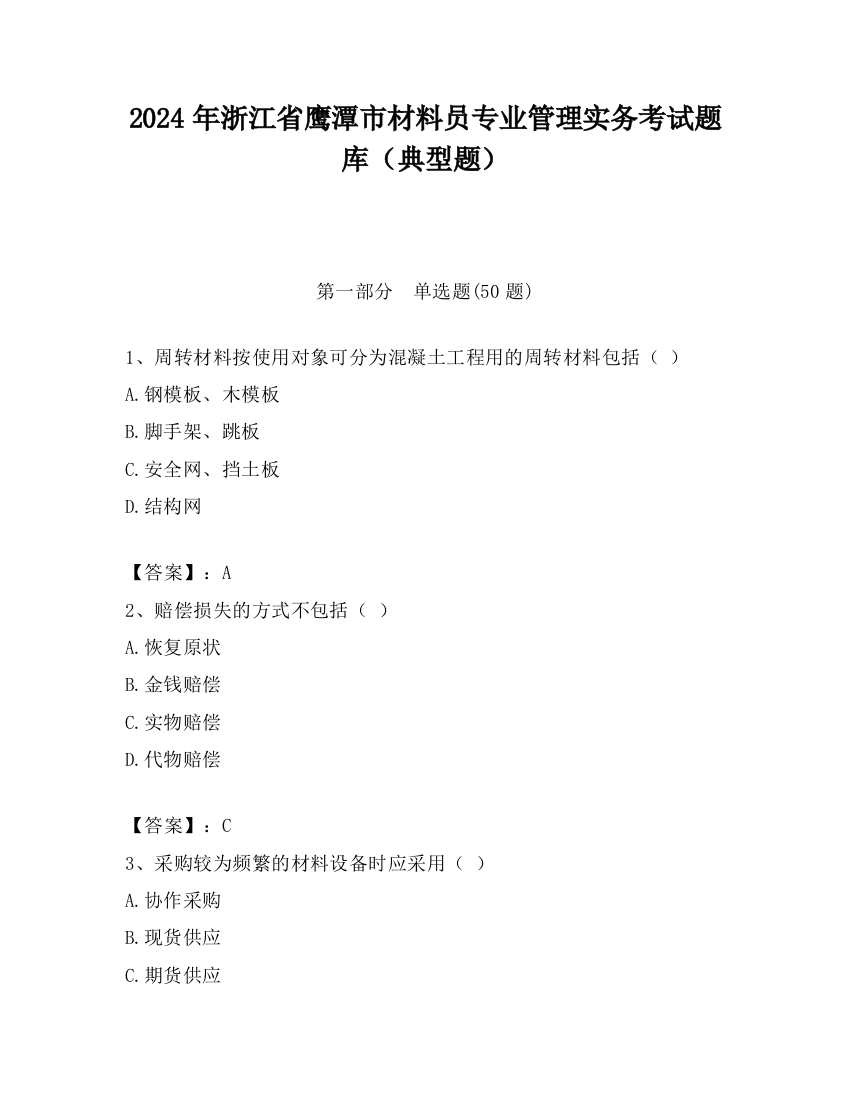 2024 年浙江省鹰潭市材料员专业管理实务考试题库（典型题）

第一部分　单选题(50 题)

1、周转材料按使用对象可分为混凝土工程用的周转材料包括（ ）

A.钢模板、木模板

B.脚手架、跳板

C.安全网、挡土板

D.结构网

【答案】：A

2、赔偿损失的方式不包括（ ）

A.恢复原状

B.金钱赔偿

C.实物赔偿

D.代物赔偿

【答案】：C

3、采购较为频繁的材料设备时应采用（ ）

A.协作采购

B.现货供应

C.期货供应